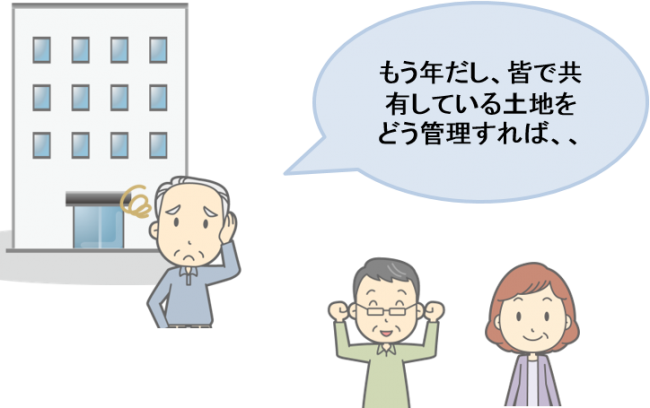 もう年だし、皆で共有している土地をどう管理すれば、、